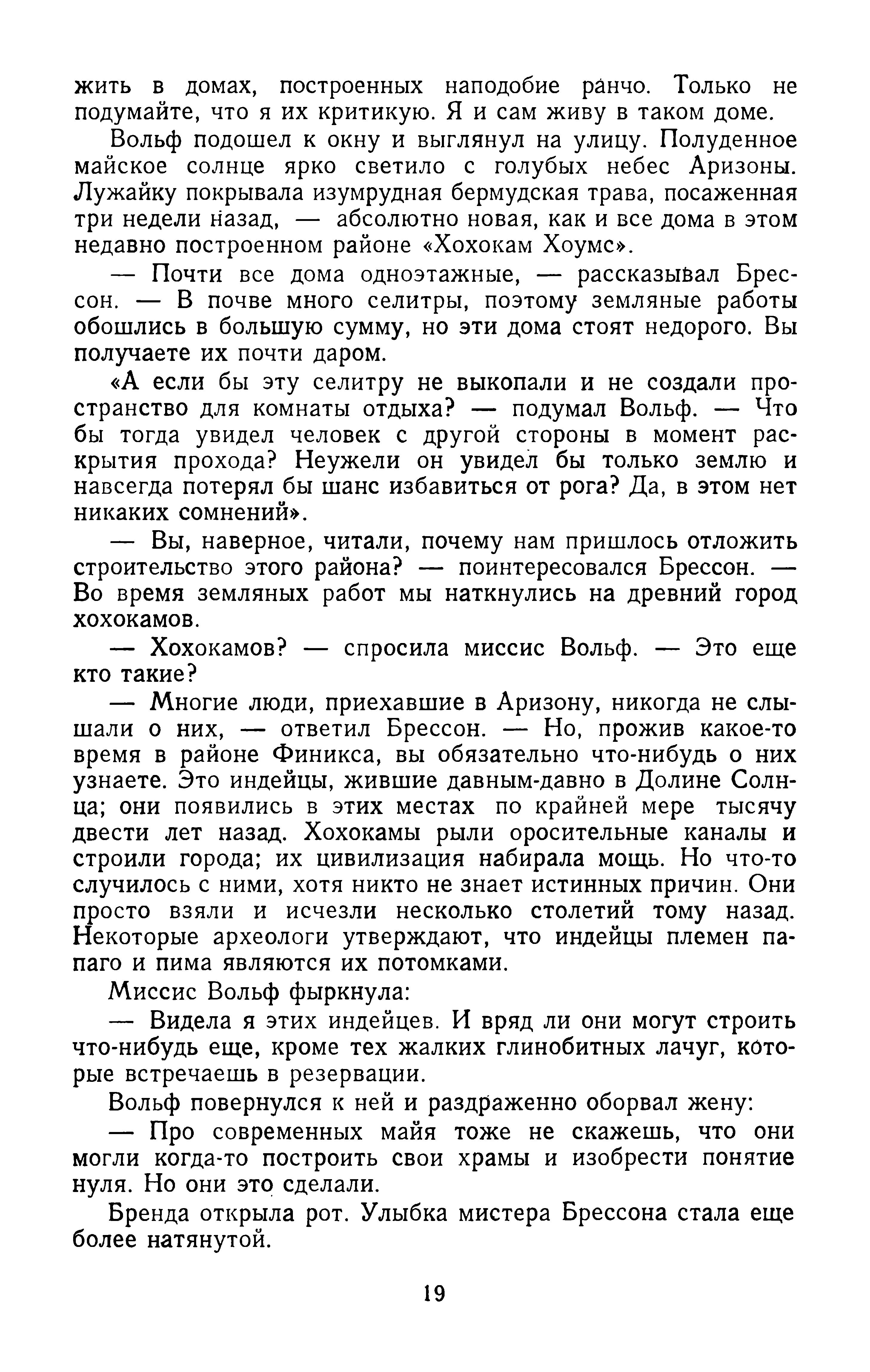 жить в домах, построенных наподобие ранчо. Только не подумайте, что я их критикую. Я и сам живу в таком доме.

Вольф подошел к окну и выглянул на улицу. Полуденное майское солнце ярко светило с голубых небес Аризоны. Лужайку покрывала изумрудная бермудская трава, посаженная три недели назад, — абсолютно новая, как и все дома в этом недавно построенном районе «Хохокам Хоумс».

— Почти все дома одноэтажные, — рассказывал Брессон. — В почве много селитры, поэтому земляные работы обошлись в большую сумму, но эти дома стоят недорого. Вы получаете их почти даром.

«А если бы эту селитру не выкопали и не создали пространство для комнаты отдыха? — подумал Вольф. — Что бы тогда увидел человек с другой стороны в момент раскрытия прохода? Неужели он увидел бы только землю и навсегда потерял бы шанс избавиться от рога? Да, в этом нет никаких сомнений».

— Вы, наверное, читали, почему нам пришлось отложить строительство этого района? — поинтересовался Брессон. — Во время земляных работ мы наткнулись на древний город хохокамов.

— Хохокамов? — спросила миссис Вольф. — Это еще кто такие?

— Многие люди, приехавшие в Аризону, никогда не слышали о них, — ответил Брессон. — Но, прожив какое-то время в районе Финикса, вы обязательно что-нибудь о них узнаете. Это индейцы, жившие давным-давно в Долине Солнца; они появились в этих местах по крайней мере тысячу двести лет назад. Хохокамы рыли оросительные каналы и строили города; их цивилизация набирала мощь. Но что-то случилось с ними, хотя никто не знает истинных причин. Они просто взяли и исчезли несколько столетий тому назад. Некоторые археологи утверждают, что индейцы племен папаго и пима являются их потомками.

Миссис Вольф фыркнула:

— Видела я этих индейцев. И вряд ли они могут строить что-нибудь еще, кроме тех жалких глинобитных лачуг, которые встречаешь в резервации.

Вольф повернулся к ней и раздраженно оборвал жену:

— Про современных майя тоже не скажешь, что они могли когда-то построить свои храмы и изобрести понятие нуля. Но они это сделали.

Бренда открыла рот. Улыбка мистера Брессона стала еще более натянутой.

19